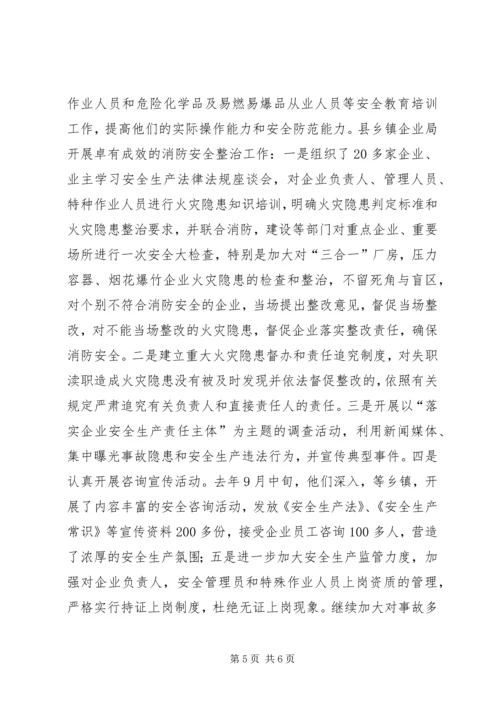 作业人员和危险化学品及易燃易爆品从业人员等安全教育培训工作，提高他们的实际操作能力和安全防范能力。县乡镇企业局开展卓有成效的消防安全整治工作：一是组织了20多家企业、业主学习安全生产法律法规座谈会，对企业负责人、管理人员、特种作业人员进行火灾隐患知识培训，明确火灾隐患判定标准和火灾隐患整治要求，并联合消防，建设等部门对重点企业、重要场所进行一次安全大检查，特别是加大对“三合一”厂房，压力容器、烟花爆竹企业火灾隐患的检查和整治，不留死角与盲区，对个别不符合消防安全的企业，当场提出整改意见，督促当场整改，对不能当场整改的火灾隐患，督促企业落实整改责任，确保消防安全。二是建立重大火灾隐患督办和责任追究制度，对失职渎职造成火灾隐患没有被及时发现并依法督促整改的，依照有关规定严肃追究有关负责人和直接责任人的责任。三是开展以“落实企业安全生产责任主体”为主题的调查活动，利用新闻媒体、集中曝光事故隐患和安全生产违法行为，并宣传典型事件。四是认真开展咨询宣传活动。去年9月中旬，他们深入，等乡镇，开展了内容丰富的安全咨询活动，发放《安全生产法》、《安全生产常识》等宣传资料200多份，接受企业员工咨询100多人，营造了浓厚的安全生产氛围；五是进一步加大安全生产监管力度，加强对企业负责人，安全管理员和特殊作业人员上岗资质的管理，严格实行持证上岗制度，杜绝无证上岗现象。继续加大对事故多

第5页 共6页